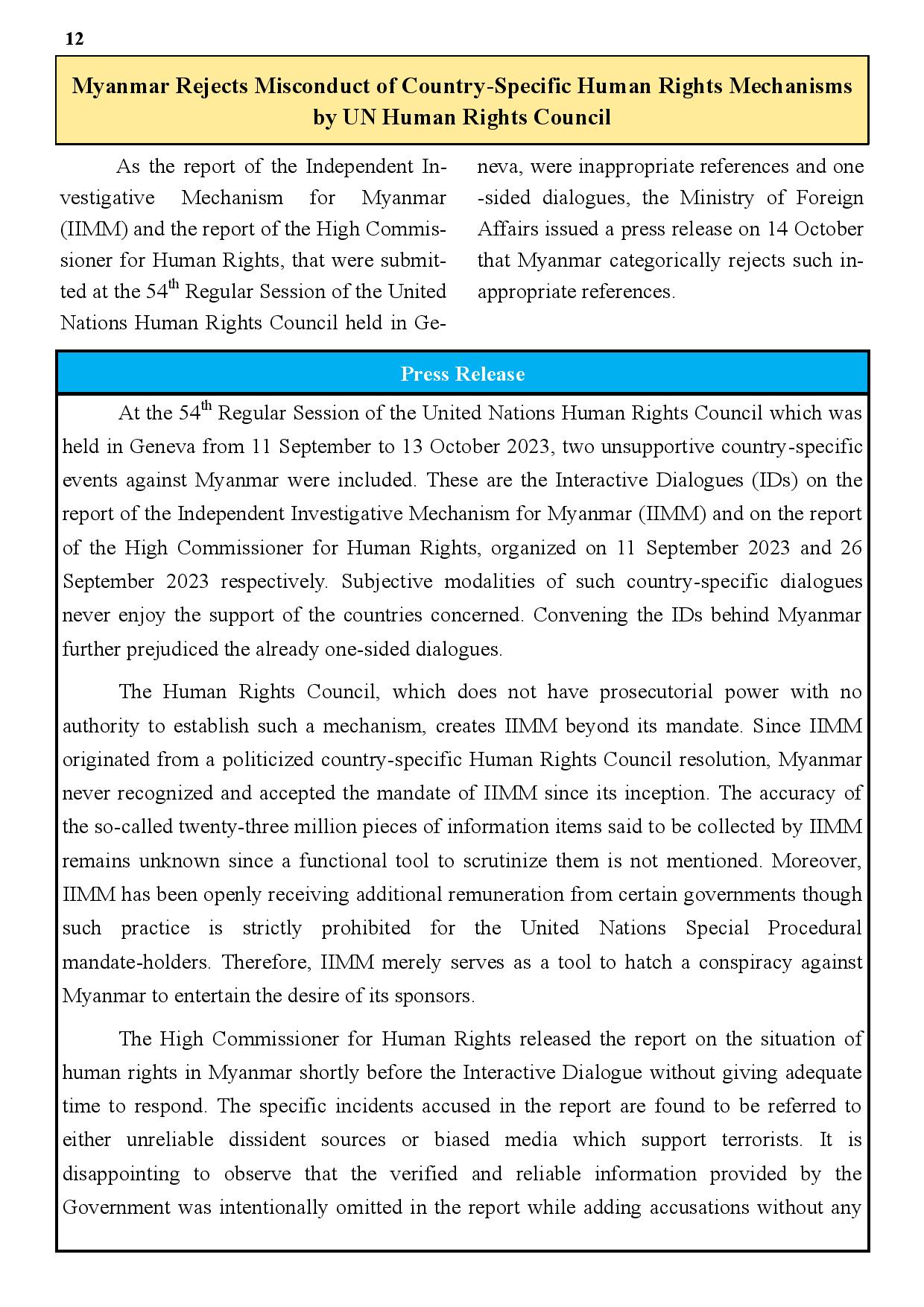 12

Myanmar Rejects Misconduct of Country-Specific Human Rights Mechanisms by UN Human Rights Council

As the report of the Independent Investigative Mechanism for Myanmar (IIMM) and the report of the High Commissioner for Human Rights, that were submitted at the 54$^{th}$ Regular Session of the United Nations Human Rights Council held in Geneva, were inappropriate references and one-sided dialogues, the Ministry of Foreign Affairs issued a press release on 14 October that Myanmar categorically rejects such inappropriate references.

Press Release

At the 54$^{th}$ Regular Session of the United Nations Human Rights Council which was held in Geneva from 11 September to 13 October 2023, two unsupportive country-specific events against Myanmar were included. These are the Interactive Dialogues (IDs) on the report of the Independent Investigative Mechanism for Myanmar (IIMM) and on the report of the High Commissioner for Human Rights, organized on 11 September 2023 and 26 September 2023 respectively. Subjective modalities of such country-specific dialogues never enjoy the support of the countries concerned. Convening the IDs behind Myanmar further prejudiced the already one-sided dialogues.

The Human Rights Council, which does not have prosecutorial power with no authority to establish such a mechanism, creates IIMM beyond its mandate. Since IIMM originated from a politicized country-specific Human Rights Council resolution, Myanmar never recognized and accepted the mandate of IIMM since its inception. The accuracy of the so-called twenty-three million pieces of information items said to be collected by IIMM remains unknown since a functional tool to scrutinize them is not mentioned. Moreover, IIMM has been openly receiving additional remuneration from certain governments though such practice is strictly prohibited for the United Nations Special Procedural mandate-holders. Therefore, IIMM merely serves as a tool to hatch a conspiracy against Myanmar to entertain the desire of its sponsors.

The High Commissioner for Human Rights released the report on the situation of human rights in Myanmar shortly before the Interactive Dialogue without giving adequate time to respond. The specific incidents accused in the report are found to be referred to either unreliable dissident sources or biased media which support terrorists. It is disappointing to observe that the verified and reliable information provided by the Government was intentionally omitted in the report while adding accusations without any